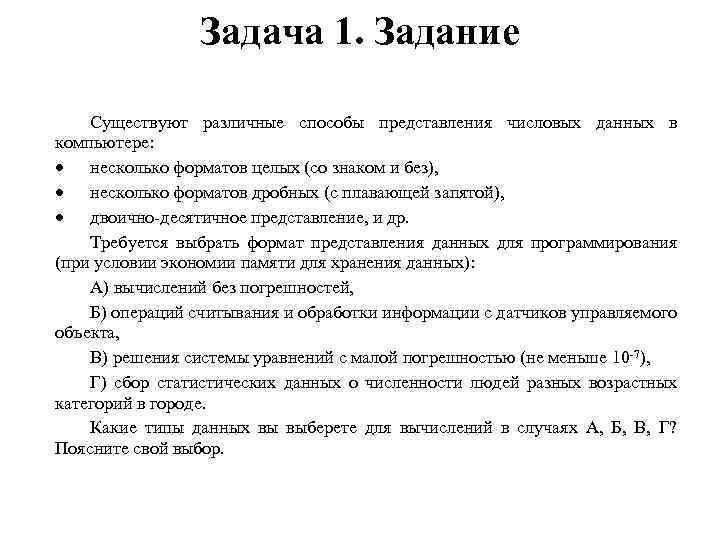 Задача 1. Задание

Существуют различные способы представления числовых данных в компьютере:

• несколько форматов целых (со знаком и без),
• несколько форматов дробных (с плавающей запятой),
• двоично-десятичное представление, и др.

Требуется выбрать формат представления данных для программирования (при условии экономии памяти для хранения данных):

А) вычислений без погрешностей,

Б) операций считывания и обработки информации с датчиков управляемого объекта,

В) решения системы уравнений с малой погрешностью (не меньше $10^{-7}$),

Г) сбор статистических данных о численности людей разных возрастных категорий в городе.

Какие типы данных вы выберете для вычислений в случаях А, Б, В, Г? Поясните свой выбор.